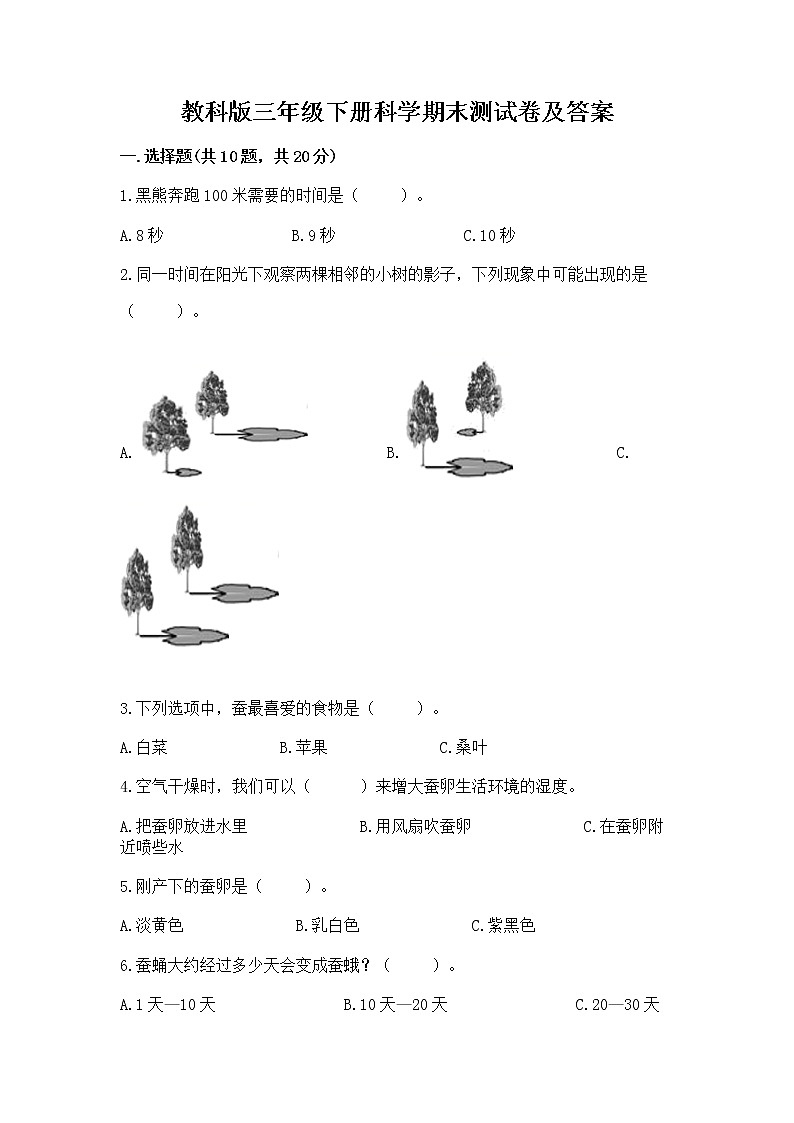 教科版三年级下册科学期末测试卷及答案

一.选择题(共10题，共20分)

1.黑熊奔跑100米需要的时间是（　　）。

A.8秒　　B.9秒　　C.10秒

2.同一时间在阳光下观察两棵相邻的小树的影子，下列现象中可能出现的是（　　）。

A.　　B.　　C.

3.下列选项中，蚕最喜爱的食物是（　　）。

A.白菜　　B.苹果　　C.桑叶

4.空气干燥时，我们可以（　　）来增大蚕卵生活环境的湿度。

A.把蚕卵放进水里　　B.用风扇吹蚕卵　　C.在蚕卵附近喷些水

5.刚产下的蚕卵是（　　）。

A.淡黄色　　B.乳白色　　C.紫黑色

6.蚕蛹大约经过多少天会变成蚕蛾？（　　）。

A.1天—10天　　B.10天—20天　　C.20—30天